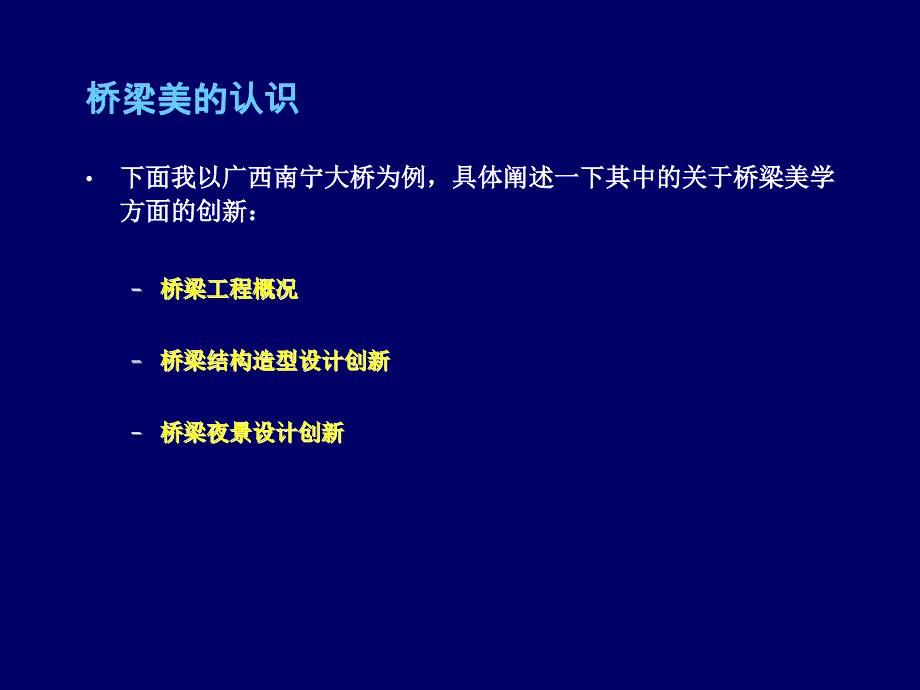 桥梁美的认识

• 下面我以广西南宁大桥为例，具体阐述一下其中的关于桥梁美学方面的创新：

– 桥梁工程概况

– 桥梁结构造型设计创新

– 桥梁夜景设计创新